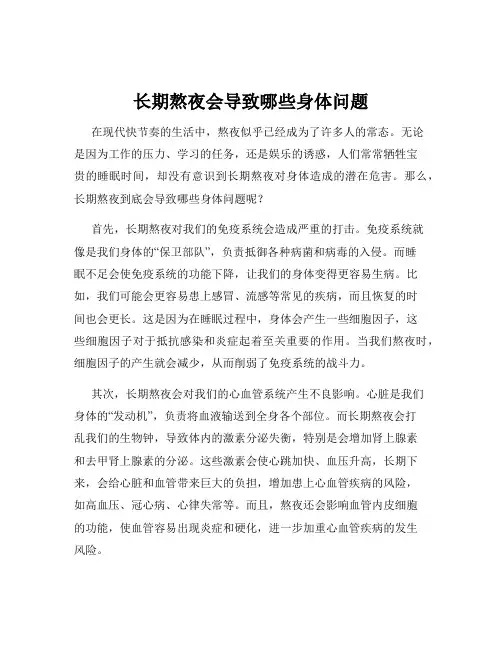 长期熬夜会导致哪些身体问题

在现代快节奏的生活中，熬夜似乎已经成为了许多人的常态。无论是因为工作的压力、学习的任务，还是娱乐的诱惑，人们常常牺牲宝贵的睡眠时间，却没有意识到长期熬夜对身体造成的潜在危害。那么，长期熬夜到底会导致哪些身体问题呢？

首先，长期熬夜对我们的免疫系统会造成严重的打击。免疫系统就像是我们身体的“保卫部队”，负责抵御各种病菌和病毒的入侵。而睡眠不足会使免疫系统的功能下降，让我们的身体变得更容易生病。比如，我们可能会更容易患上感冒、流感等常见的疾病，而且恢复的时间也会更长。这是因为在睡眠过程中，身体会产生一些细胞因子，这些细胞因子对于抵抗感染和炎症起着至关重要的作用。当我们熬夜时，细胞因子的产生就会减少，从而削弱了免疫系统的战斗力。

其次，长期熬夜会对我们的心血管系统产生不良影响。心脏是我们身体的“发动机”，负责将血液输送到全身各个部位。而长期熬夜会打乱我们的生物钟，导致体内的激素分泌失衡，特别是会增加肾上腺素和去甲肾上腺素的分泌。这些激素会使心跳加快、血压升高，长期下来，会给心脏和血管带来巨大的负担，增加患上心血管疾病的风险，如高血压、冠心病、心律失常等。而且，熬夜还会影响血管内皮细胞的功能，使血管容易出现炎症和硬化，进一步加重心血管疾病的发生风险。